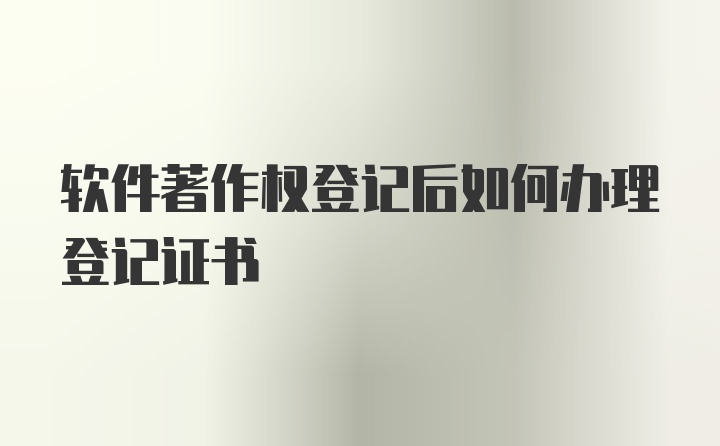 软件著作权登记后如何办理登记证书